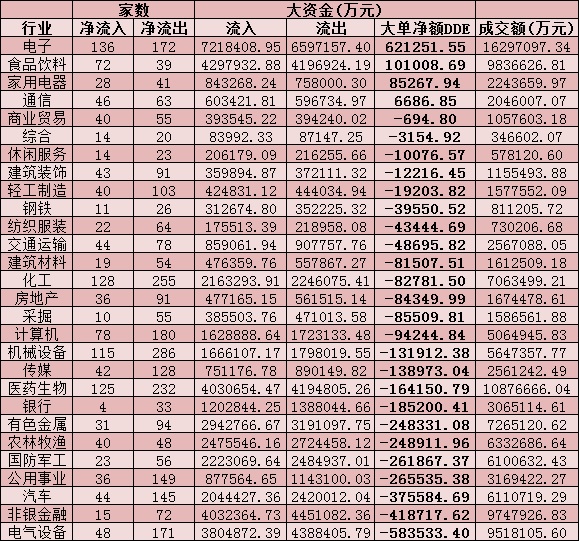 |  | 家数 |  | 大资金(万元) |  |  |  |
|---|---|---|---|---|---|---|
| 行业 | 净流入 | 净流出 | 流入 | 流出 | 大单净额DDE | 成交额(万元) |
| 电子 | 136 | 172 | 7218408.95 | 6597157.40 | 621251.55 | 16297097.34 |
| 食品饮料 | 72 | 39 | 4297932.88 | 4196924.19 | 101008.69 | 9836626.81 |
| 家用电器 | 28 | 41 | 843268.24 | 758000.30 | 85267.94 | 2243659.97 |
| 通信 | 46 | 63 | 603421.81 | 596734.97 | 6686.85 | 2046007.07 |
| 商业贸易 | 40 | 55 | 393545.22 | 394240.02 | -694.80 | 1057603.18 |
| 综合 | 14 | 20 | 83992.33 | 87147.25 | -3154.92 | 346602.07 |
| 休闲服务 | 14 | 23 | 206179.09 | 216255.66 | -10076.57 | 578120.60 |
| 建筑装饰 | 43 | 91 | 359894.87 | 372111.32 | -12216.45 | 1155493.88 |
| 轻工制造 | 40 | 103 | 424831.12 | 444034.94 | -19203.82 | 1577552.09 |
| 钢铁 | 11 | 26 | 312674.80 | 352225.32 | -39550.52 | 811205.72 |
| 纺织服装 | 22 | 64 | 175513.39 | 218958.08 | -43444.69 | 730206.68 |
| 交通运输 | 44 | 78 | 859061.94 | 907757.76 | -48695.82 | 2567088.05 |
| 建筑材料 | 19 | 54 | 476359.76 | 557867.27 | -81507.51 | 1612509.18 |
| 化工 | 128 | 255 | 2163293.91 | 2246075.41 | -82781.50 | 7063499.21 |
| 房地产 | 36 | 91 | 477165.15 | 561515.14 | -84349.99 | 1674478.61 |
| 采掘 | 10 | 55 | 385503.76 | 471013.58 | -85509.81 | 1586561.88 |
| 计算机 | 78 | 180 | 1628888.64 | 1723133.48 | -94244.84 | 5064945.83 |
| 机械设备 | 115 | 286 | 1666107.17 | 1798019.55 | -131912.38 | 5647357.77 |
| 传媒 | 42 | 128 | 751176.78 | 890149.82 | -138973.04 | 2561242.49 |
| 医药生物 | 125 | 232 | 4030654.47 | 4194805.26 | -164150.79 | 10876666.04 |
| 银行 | 4 | 33 | 1202844.25 | 1388044.66 | -185200.41 | 3065114.61 |
| 有色金属 | 31 | 94 | 2942766.67 | 3191097.75 | -248331.08 | 7265120.62 |
| 农林牧渔 | 40 | 48 | 2475546.16 | 2724458.12 | -248911.96 | 6332686.64 |
| 国防军工 | 23 | 56 | 2223069.64 | 2484937.01 | -261867.37 | 6100632.43 |
| 公用事业 | 36 | 149 | 877564.65 | 1143100.03 | -265535.38 | 3169422.27 |
| 汽车 | 44 | 145 | 2044427.36 | 2420012.04 | -375584.69 | 6110719.29 |
| 非银金融 | 15 | 72 | 4032364.73 | 4451082.36 | -418717.62 | 9747926.83 |
| 电气设备 | 48 | 171 | 3804872.39 | 4388405.79 | -583533.40 | 9518105.60 |